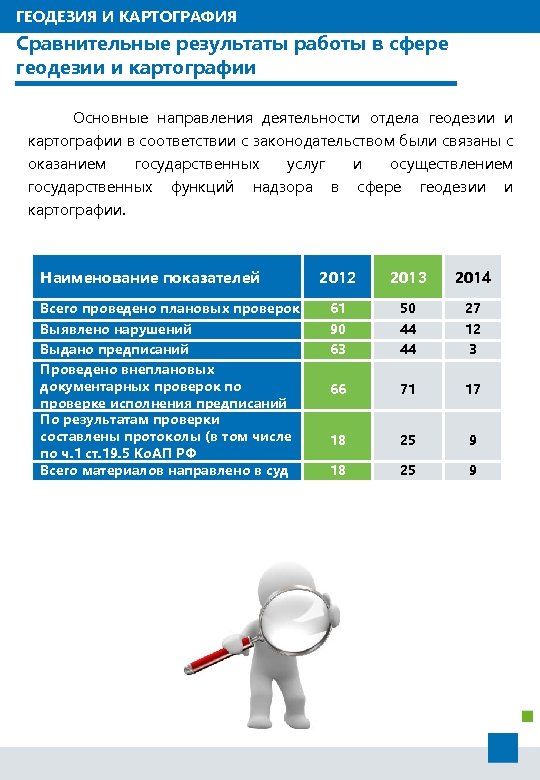 ГЕОДЕЗИЯ И КАРТОГРАФИЯ

Сравнительные результаты работы в сфере геодезии и картографии

Основные направления деятельности отдела геодезии и картографии в соответствии с законодательством были связаны с оказанием государственных услуг и осуществлением государственных функций надзора в сфере геодезии и картографии.

| Наименование показателей | 2012 | 2013 | 2014 |
|---|---|---|---|
| Всего проведено плановых проверок | 61 | 50 | 27 |
| Выявлено нарушений | 90 | 44 | 12 |
| Выдано предписаний | 63 | 44 | 3 |
| Проведено внеплановых документарных проверок по проверке исполнения предписаний | 66 | 71 | 17 |
| По результатам проверки составлены протоколы (в том числе по ч.1 ст.19.5 КоАП РФ | 18 | 25 | 9 |
| Всего материалов направлено в суд | 18 | 25 | 9 |